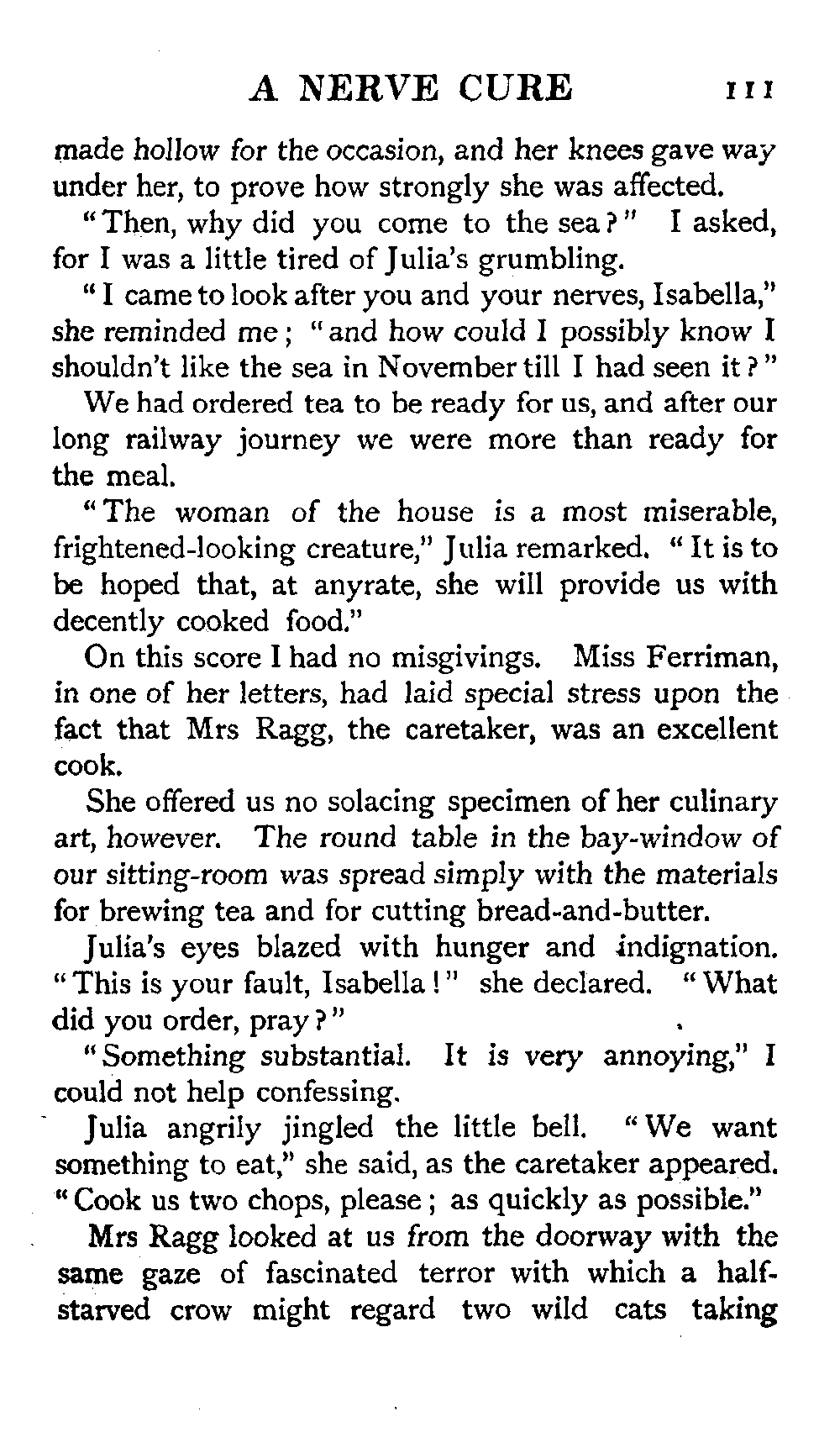 A NERVE CURE 111

made hollow for the occasion, and her knees gave way under her, to prove how strongly she was affected.

"Then, why did you come to the sea?" I asked, for I was a little tired of Julia's grumbling.

"I came to look after you and your nerves, Isabella," she reminded me; "and how could I possibly know I shouldn't like the sea in November till I had seen it?"

We had ordered tea to be ready for us, and after our long railway journey we were more than ready for the meal.

"The woman of the house is a most miserable, frightened-looking creature," Julia remarked. "It is to be hoped that, at anyrate, she will provide us with decently cooked food."

On this score I had no misgivings. Miss Ferriman, in one of her letters, had laid special stress upon the fact that Mrs Ragg, the caretaker, was an excellent cook.

She offered us no solacing specimen of her culinary art, however. The round table in the bay-window of our sitting-room was spread simply with the materials for brewing tea and for cutting bread-and-butter.

Julia's eyes blazed with hunger and indignation. "This is your fault, Isabella!" she declared. "What did you order, pray?"

"Something substantial. It is very annoying," I could not help confessing.

Julia angrily jingled the little bell. "We want something to eat," she said, as the caretaker appeared. "Cook us two chops, please; as quickly as possible."

Mrs Ragg looked at us from the doorway with the same gaze of fascinated terror with which a half-starved crow might regard two wild cats taking